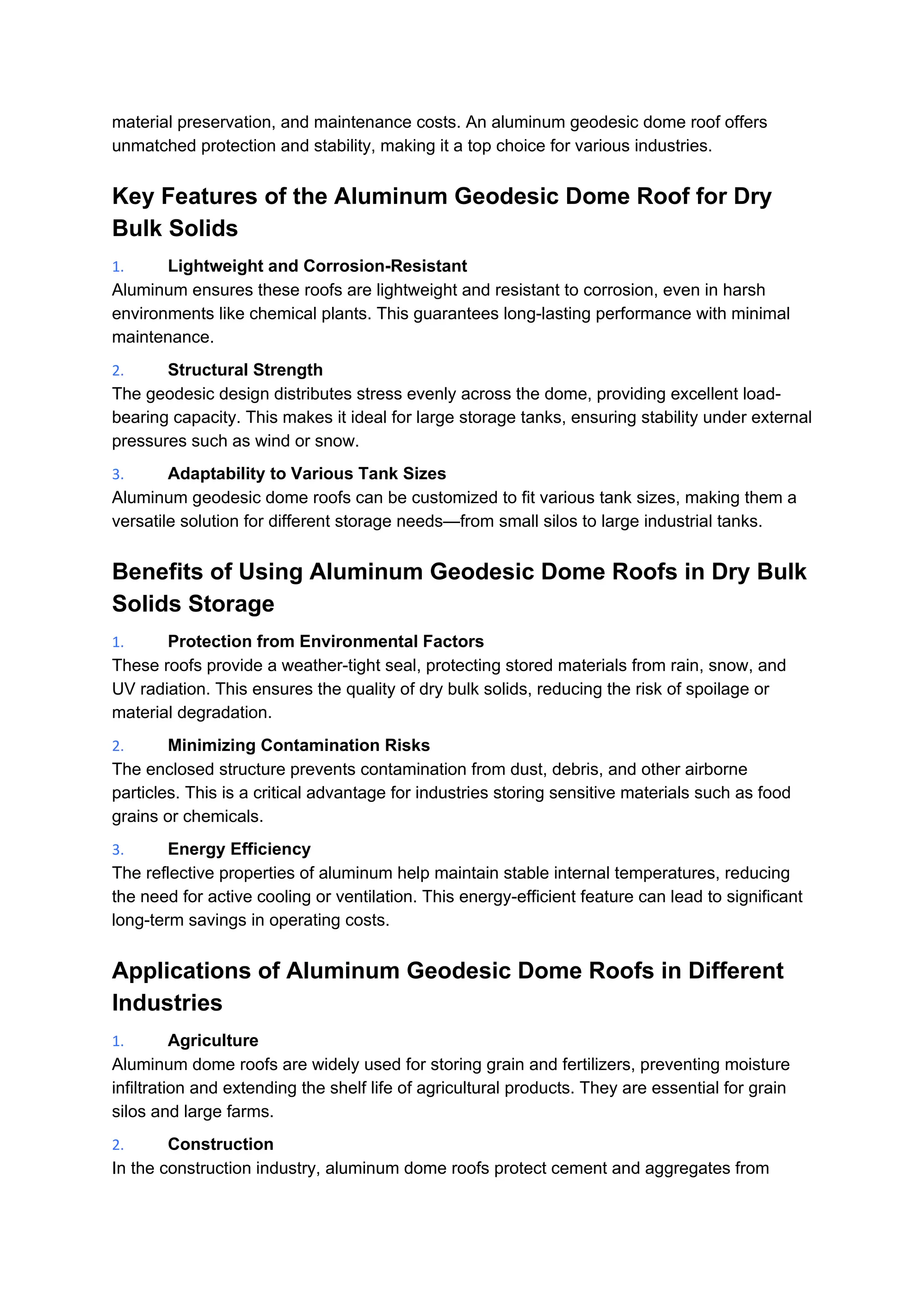 material preservation, and maintenance costs. An aluminum geodesic dome roof offers unmatched protection and stability, making it a top choice for various industries.

Key Features of the Aluminum Geodesic Dome Roof for Dry Bulk Solids

1. Lightweight and Corrosion-Resistant
Aluminum ensures these roofs are lightweight and resistant to corrosion, even in harsh environments like chemical plants. This guarantees long-lasting performance with minimal maintenance.

2. Structural Strength
The geodesic design distributes stress evenly across the dome, providing excellent load-bearing capacity. This makes it ideal for large storage tanks, ensuring stability under external pressures such as wind or snow.

3. Adaptability to Various Tank Sizes
Aluminum geodesic dome roofs can be customized to fit various tank sizes, making them a versatile solution for different storage needs—from small silos to large industrial tanks.

Benefits of Using Aluminum Geodesic Dome Roofs in Dry Bulk Solids Storage

1. Protection from Environmental Factors
These roofs provide a weather-tight seal, protecting stored materials from rain, snow, and UV radiation. This ensures the quality of dry bulk solids, reducing the risk of spoilage or material degradation.

2. Minimizing Contamination Risks
The enclosed structure prevents contamination from dust, debris, and other airborne particles. This is a critical advantage for industries storing sensitive materials such as food grains or chemicals.

3. Energy Efficiency
The reflective properties of aluminum help maintain stable internal temperatures, reducing the need for active cooling or ventilation. This energy-efficient feature can lead to significant long-term savings in operating costs.

Applications of Aluminum Geodesic Dome Roofs in Different Industries

1. Agriculture
Aluminum dome roofs are widely used for storing grain and fertilizers, preventing moisture infiltration and extending the shelf life of agricultural products. They are essential for grain silos and large farms.

2. Construction
In the construction industry, aluminum dome roofs protect cement and aggregates from